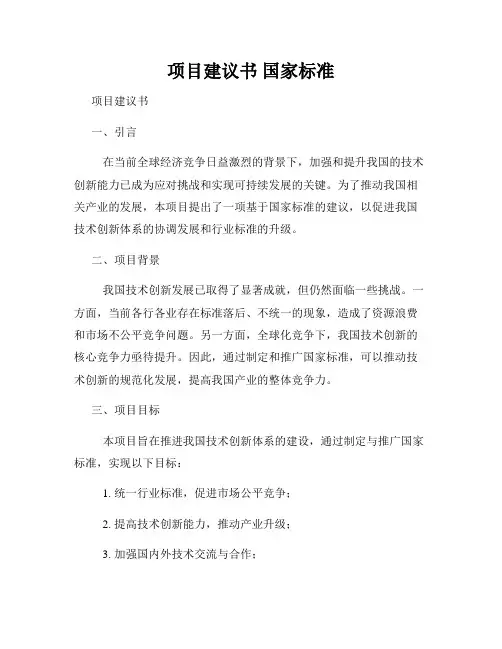 项目建议书 国家标准

项目建议书

一、引言

在当前全球经济竞争日益激烈的背景下，加强和提升我国的技术创新能力已成为应对挑战和实现可持续发展的关键。为了推动我国相关产业的发展，本项目提出了一项基于国家标准的建议，以促进我国技术创新体系的协调发展和行业标准的升级。

二、项目背景

我国技术创新发展已取得了显著成就，但仍然面临一些挑战。一方面，当前各行各业存在标准落后、不统一的现象，造成了资源浪费和市场不公平竞争问题。另一方面，全球化竞争下，我国技术创新的核心竞争力亟待提升。因此，通过制定和推广国家标准，可以推动技术创新的规范化发展，提高我国产业的整体竞争力。

三、项目目标

本项目旨在推进我国技术创新体系的建设，通过制定与推广国家标准，实现以下目标：

1. 统一行业标准，促进市场公平竞争；

2. 提高技术创新能力，推动产业升级；

3. 加强国内外技术交流与合作；